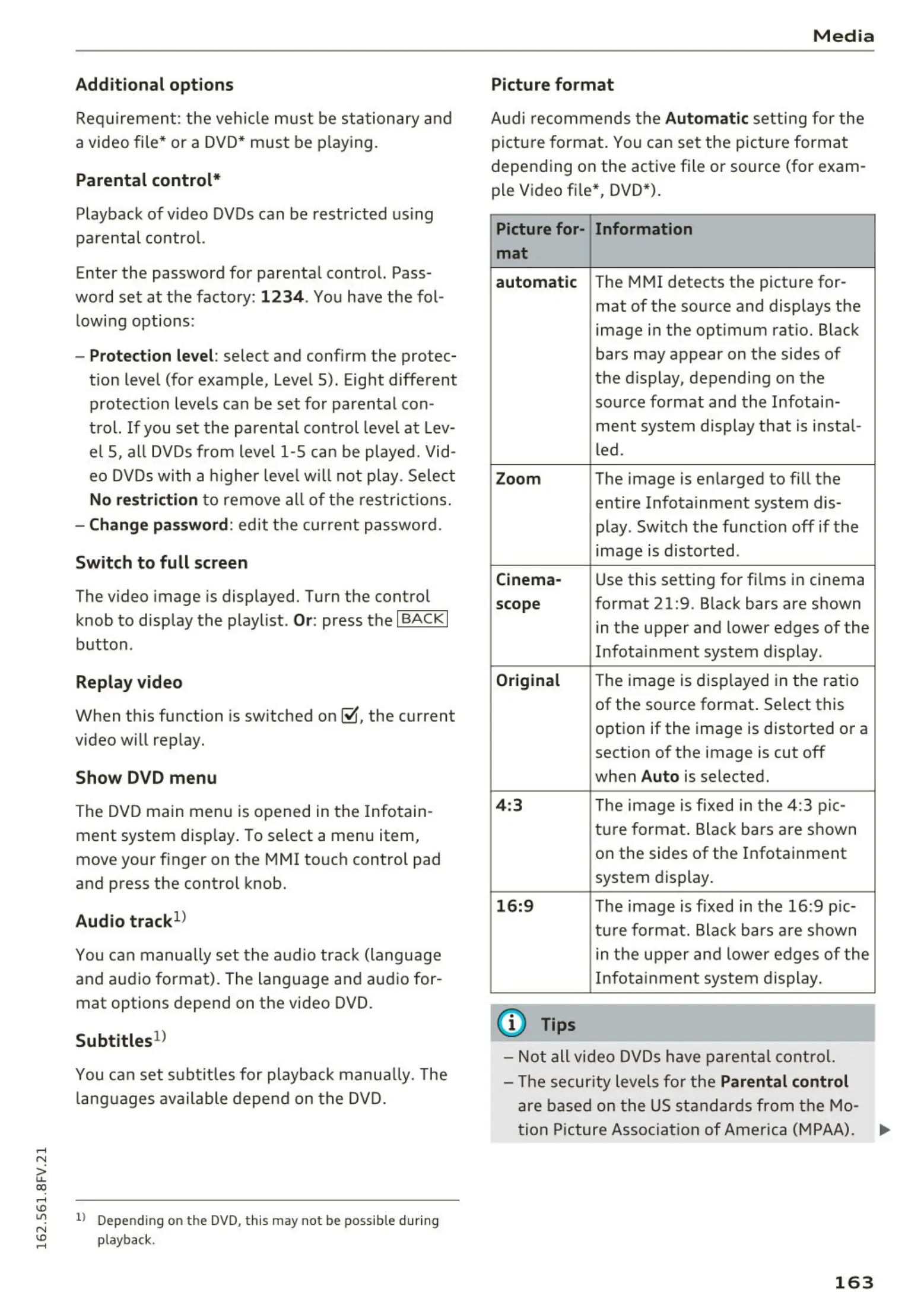 Media

Additional options

Requirement: the vehicle must be stationary and a video file* or a DVD* must be playing.

Parental control*

Playback of video DVDs can be restricted using parental control.

Enter the password for parental control. Password set at the factory: 1234. You have the following options:

– Protection level: select and confirm the protection level (for example, Level 5). Eight different protection levels can be set for parental control. If you set the parental control level at Level 5, all DVDs from level 1-5 can be played. Video DVDs with a higher level will not play. Select No restriction to remove all of the restrictions.
– Change password: edit the current password.

Switch to full screen

The video image is displayed. Turn the control knob to display the playlist. Or: press the BACK button.

Replay video

When this function is switched on ☑, the current video will replay.

Show DVD menu

The DVD main menu is opened in the Infotainment system display. To select a menu item, move your finger on the MMI touch control pad and press the control knob.

Audio track$^{1)}$

You can manually set the audio track (language and audio format). The language and audio format options depend on the video DVD.

Subtitles$^{1)}$

You can set subtitles for playback manually. The languages available depend on the DVD.

$^{1)}$ Depending on the DVD, this may not be possible during playback.

Picture format

Audi recommends the Automatic setting for the picture format. You can set the picture format depending on the active file or source (for example Video file*, DVD*).

| Picture format | Information |
|---|---|
| automatic | The MMI detects the picture format of the source and displays the image in the optimum ratio. Black bars may appear on the sides of the display, depending on the source format and the Infotainment system display that is installed. |
| Zoom | The image is enlarged to fill the entire Infotainment system display. Switch the function off if the image is distorted. |
| Cinemascope | Use this setting for films in cinema format 21:9. Black bars are shown in the upper and lower edges of the Infotainment system display. |
| Original | The image is displayed in the ratio of the source format. Select this option if the image is distorted or a section of the image is cut off when Auto is selected. |
| 4:3 | The image is fixed in the 4:3 picture format. Black bars are shown on the sides of the Infotainment system display. |
| 16:9 | The image is fixed in the 16:9 picture format. Black bars are shown in the upper and lower edges of the Infotainment system display. |

Tips

– Not all video DVDs have parental control.
– The security levels for the Parental control are based on the US standards from the Motion Picture Association of America (MPAA).

162.561.8FV.21

163